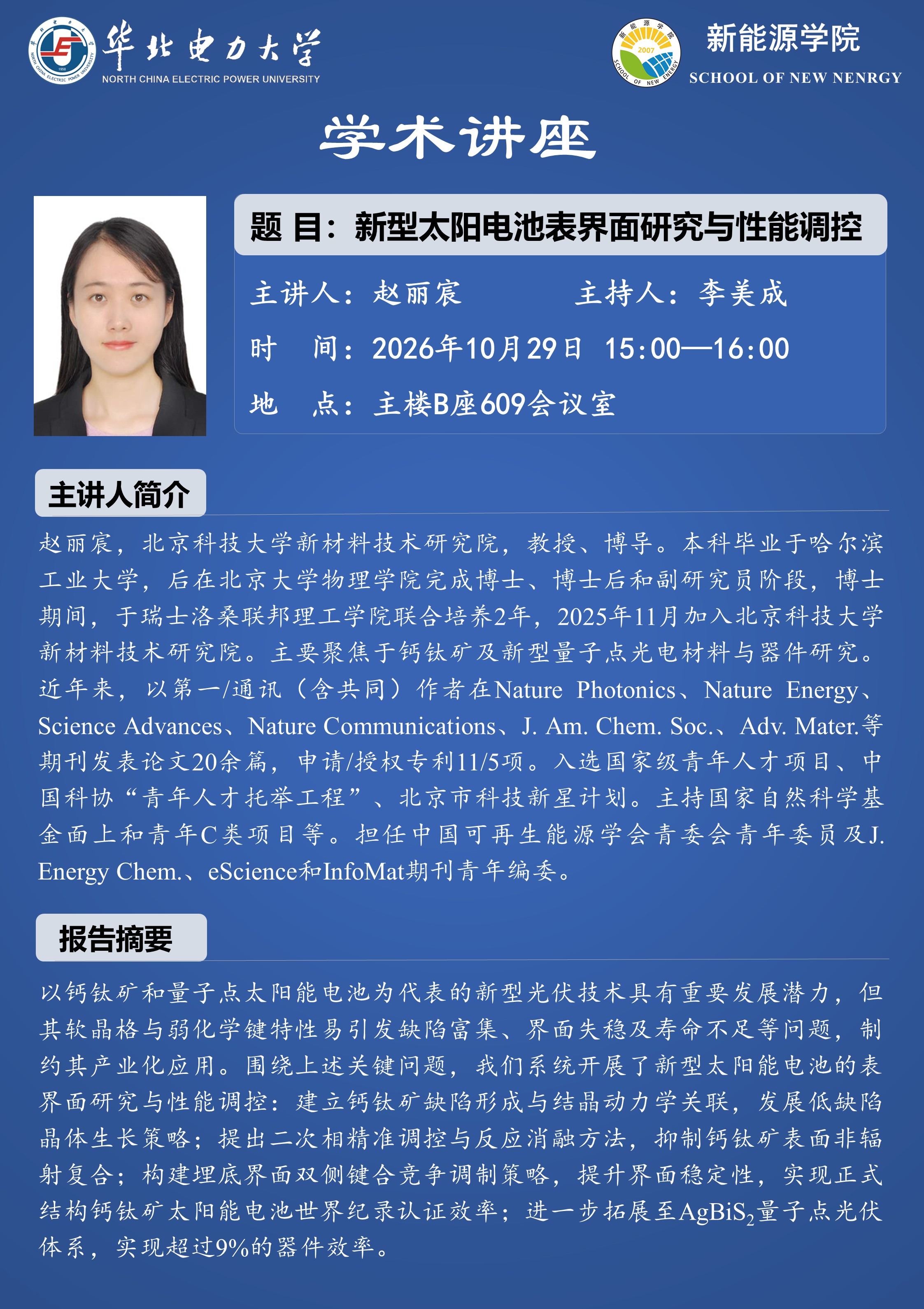 华北电力大学
NORTH CHINA ELECTRIC POWER UNIVERSITY

新能源学院
SCHOOL OF NEW NENRGY

学术讲座

题 目：新型太阳电池表界面研究与性能调控

主讲人：赵丽宸 主持人：李美成

时 间：2026年10月29日 15:00—16:00

地 点：主楼B座609会议室

主讲人简介

赵丽宸，北京科技大学新材料技术研究院，教授、博导。本科毕业于哈尔滨工业大学，后在北京大学物理学院完成博士、博士后和副研究员阶段，博士期间，于瑞士洛桑联邦理工学院联合培养2年，2025年11月加入北京科技大学新材料技术研究院。主要聚焦于钙钛矿及新型量子点光电材料与器件研究。近年来，以第一/通讯（含共同）作者在Nature Photonics、Nature Energy、Science Advances、Nature Communications、J. Am. Chem. Soc.、Adv. Mater.等期刊发表论文20余篇，申请/授权专利11/5项。入选国家级青年人才项目、中国科协“青年人才托举工程”、北京市科技新星计划。主持国家自然科学基金面上和青年C类项目等。担任中国可再生能源学会青委会青年委员及J. Energy Chem.、eScience和InfoMat期刊青年编委。

报告摘要

以钙钛矿和量子点太阳能电池为代表的新型光伏技术具有重要发展潜力，但其软晶格与弱化学键特性易引发缺陷富集、界面失稳及寿命不足等问题，制约其产业化应用。围绕上述关键问题，我们系统开展了新型太阳能电池的表界面研究与性能调控：建立钙钛矿缺陷形成与结晶动力学关联，发展低缺陷晶体生长策略；提出二次相精准调控与反应消融方法，抑制钙钛矿表面非辐射复合；构建埋底界面双侧键合竞争调制策略，提升界面稳定性，实现正式结构钙钛矿太阳能电池世界纪录认证效率；进一步拓展至$AgBiS_2$量子点光伏体系，实现超过9%的器件效率。